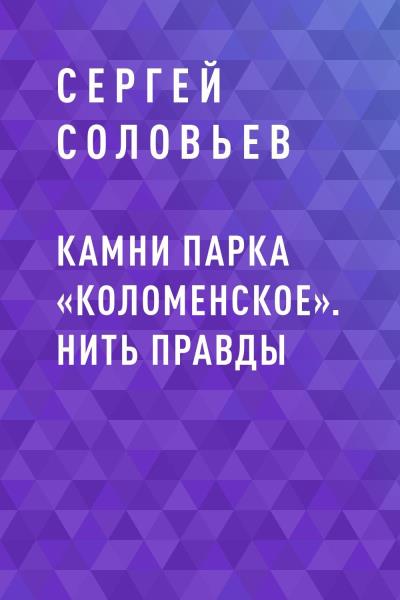 СЕРГЕЙ
СОЛОВЬЕВ

КАМНИ ПАРКА «КОЛОМЕНСКОЕ». НИТЬ ПРАВДЫ